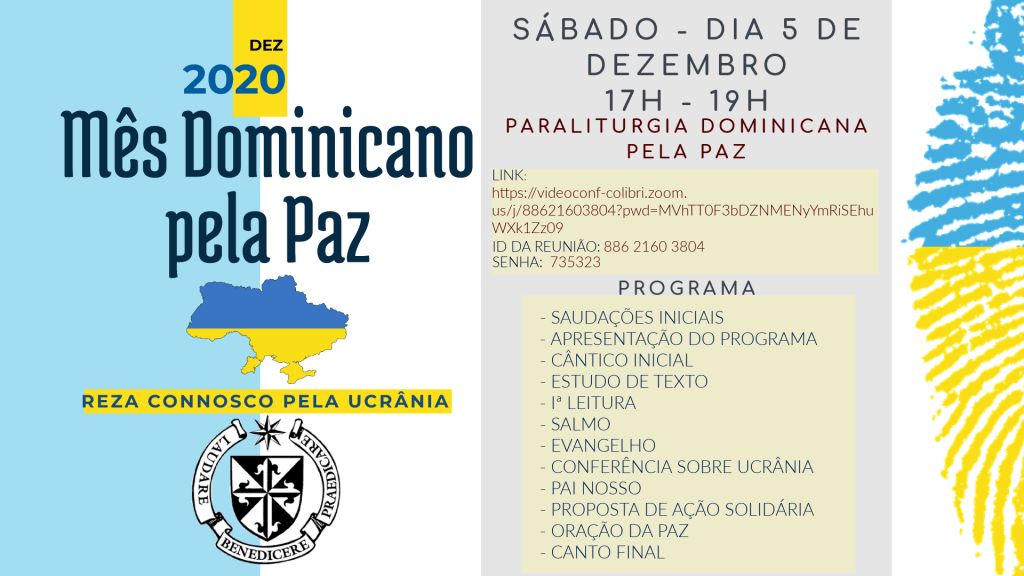 DEZ
2020
Mês Dominicano pela Paz

REZA CONNOSCO PELA UCRÂNIA

LAUDARE BENEDICERE PRAEDICARE

SÁBADO - DIA 5 DE DEZEMBRO
17H - 19H

PARALITURGIA DOMINICANA PELA PAZ

LINK:
https://videoconf-colibri.zoom.us/j/88621603804?pwd=MVhTT0F3bDZNMENyYmRiSEhuWXk1Zz09
ID DA REUNIÃO: 886 2160 3804
SENHA: 735323

PROGRAMA
- SAUDAÇÕES INICIAIS
- APRESENTAÇÃO DO PROGRAMA
- CÂNTICO INICIAL
- ESTUDO DE TEXTO
- Iª LEITURA
- SALMO
- EVANGELHO
- CONFERÊNCIA SOBRE UCRÂNIA
- PAI NOSSO
- PROPOSTA DE AÇÃO SOLIDÁRIA
- ORAÇÃO DA PAZ
- CANTO FINAL